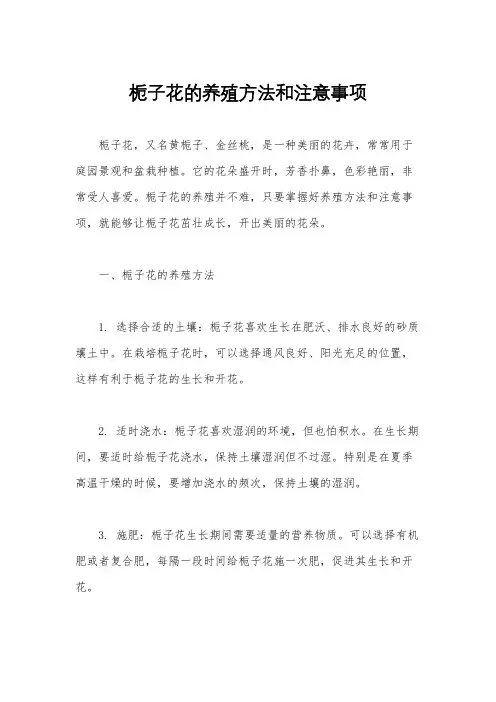 栀子花的养殖方法和注意事项

栀子花，又名黄栀子、金丝桃，是一种美丽的花卉，常常用于庭园景观和盆栽种植。它的花朵盛开时，芳香扑鼻，色彩艳丽，非常受人喜爱。栀子花的养殖并不难，只要掌握好养殖方法和注意事项，就能够让栀子花茁壮成长，开出美丽的花朵。

一、栀子花的养殖方法

1. 选择合适的土壤：栀子花喜欢生长在肥沃、排水良好的砂质壤土中。在栽培栀子花时，可以选择通风良好、阳光充足的位置，这样有利于栀子花的生长和开花。

2. 适时浇水：栀子花喜欢湿润的环境，但也怕积水。在生长期间，要适时给栀子花浇水，保持土壤湿润但不过湿。特别是在夏季高温干燥的时候，要增加浇水的频次，保持土壤的湿润。

3. 施肥：栀子花生长期间需要适量的营养物质。可以选择有机肥或者复合肥，每隔一段时间给栀子花施一次肥，促进其生长和开花。